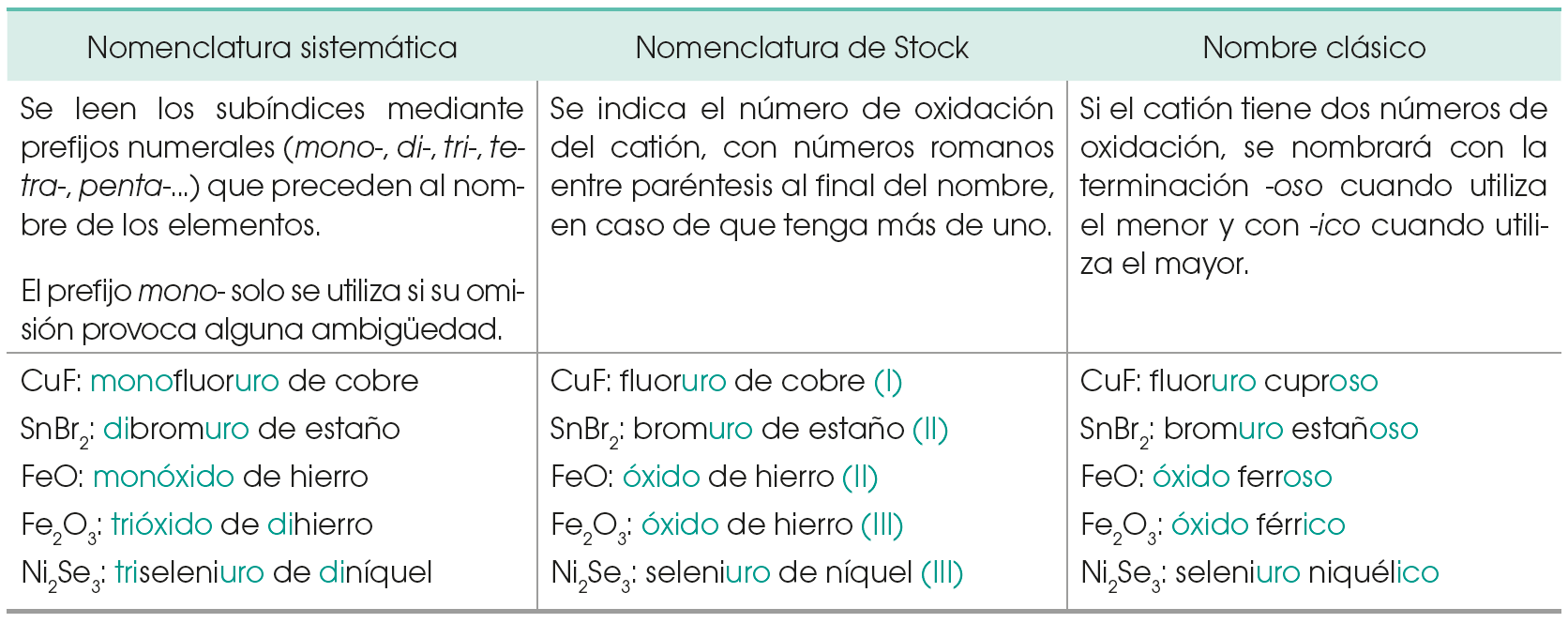 | Nomenclatura sistemática | Nomenclatura de Stock | Nombre clásico |
|---|---|---|
| Se leen los subíndices mediante prefijos numerales (mono-, di-, tri-, tetra-, penta-...) que preceden al nombre de los elementos. El prefijo mono- solo se utiliza si su omisión provoca alguna ambigüedad. | Se indica el número de oxidación del catión, con números romanos entre paréntesis al final del nombre, en caso de que tenga más de uno. | Si el catión tiene dos números de oxidación, se nombrará con la terminación -oso cuando utiliza el menor y con -ico cuando utiliza el mayor. |
| CuF: monofluoruro de cobre | CuF: fluoruro de cobre (I) | CuF: fluoruro cuproso |
| $SnBr_2$: dibromuro de estaño | $SnBr_2$: bromuro de estaño (II) | $SnBr_2$: bromuro estañoso |
| FeO: monóxido de hierro | FeO: óxido de hierro (II) | FeO: óxido ferroso |
| $Fe_2O_3$: trióxido de dihierro | $Fe_2O_3$: óxido de hierro (III) | $Fe_2O_3$: óxido férrico |
| $Ni_2Se_3$: triseleniuro de diníquel | $Ni_2Se_3$: seleniuro de níquel (III) | $Ni_2Se_3$: seleniuro niquélico |